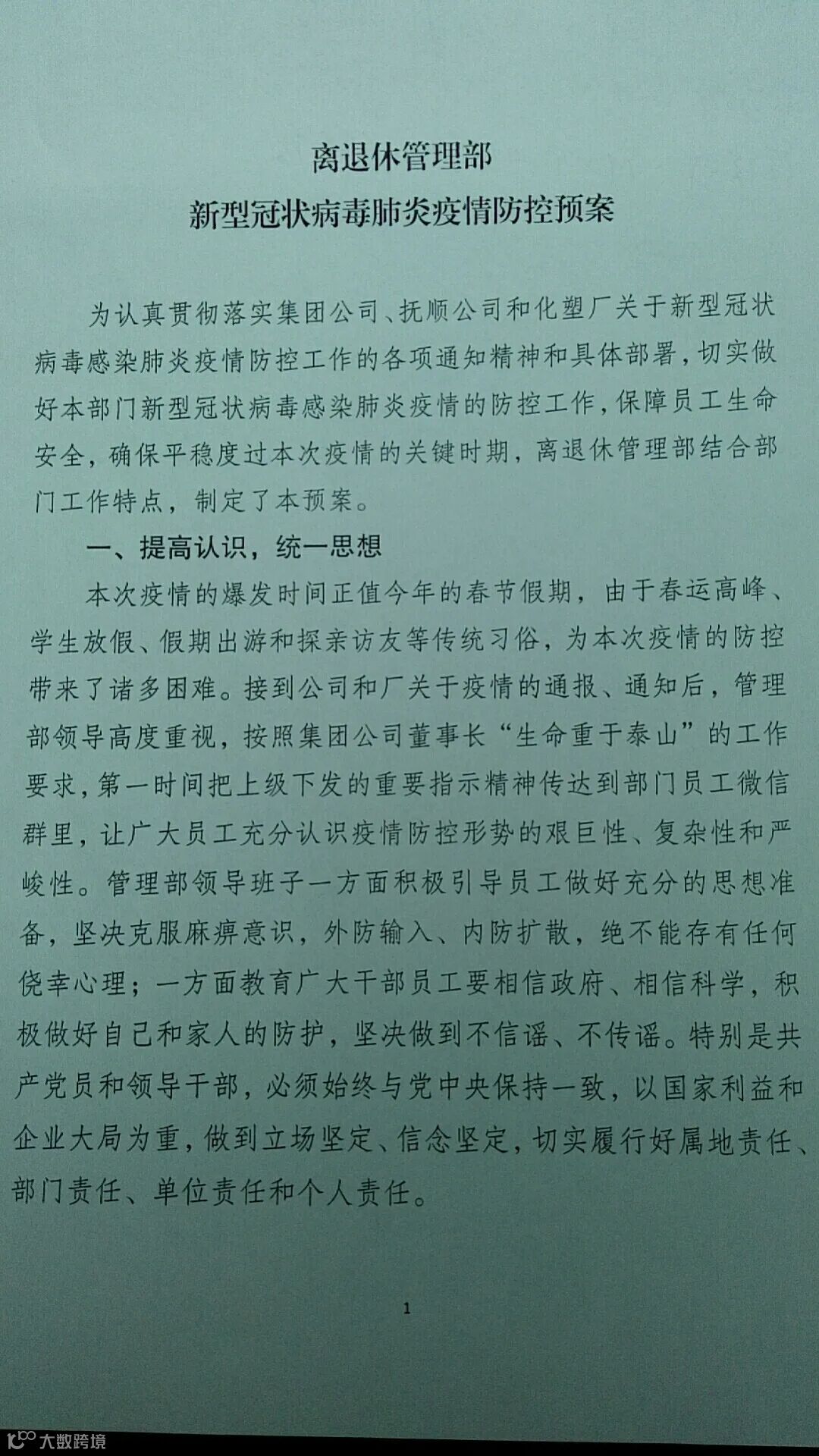 离退休管理部

新型冠状病毒肺炎疫情防控预案

为认真贯彻落实集团公司、抚顺公司和化塑厂关于新型冠状病毒感染肺炎疫情防控工作的各项通知精神和具体部署，切实做好本部门新型冠状病毒感染肺炎疫情的防控工作，保障员工生命安全，确保平稳度过本次疫情的关键时期，离退休管理部结合部门工作特点，制定了本预案。

一、提高认识，统一思想

本次疫情的爆发时间正值今年的春节假期，由于春运高峰、学生放假、假期出游和探亲访友等传统习俗，为本次疫情的防控带来了诸多困难。接到公司和厂关于疫情的通报、通知后，管理部领导高度重视，按照集团公司董事长“生命重于泰山”的工作要求，第一时间把上级下发的重要指示精神传达到部门员工微信群里，让广大员工充分认识疫情防控形势的艰巨性、复杂性和严峻性。管理部领导班子一方面积极引导员工做好充分的思想准备，坚决克服麻痹意识，外防输入、内防扩散，绝不能存有任何侥幸心理；一方面教育广大干部员工要相信政府、相信科学，积极做好自己和家人的防护，坚决做到不信谣、不传谣。特别是共产党员和领导干部，必须始终与党中央保持一致，以国家利益和企业大局为重，做到立场坚定、信念坚定，切实履行好属地责任、部门责任、单位责任和个人责任。

1

大数跨境